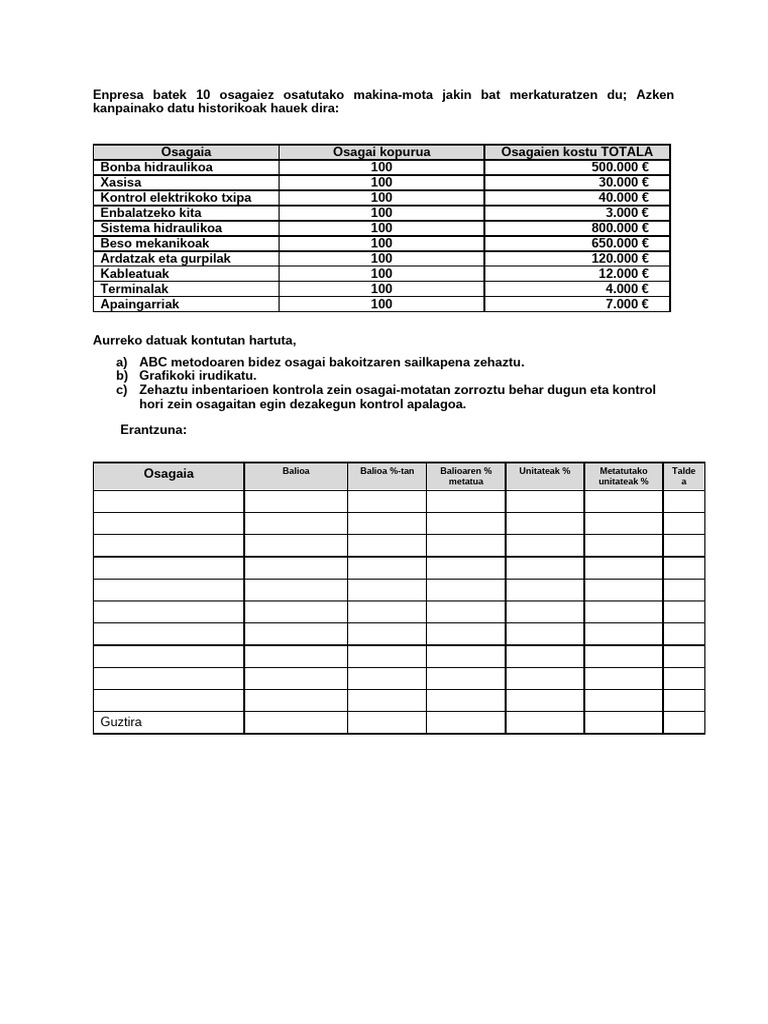 Enpresa batek 10 osagaiez osatutako makina-mota jakin bat merkaturatzen du; Azken kanpainako datu historikoak hauek dira:

| Osagaia | Osagai kopurua | Osagaien kostu TOTALA |
|---|---|---|
| Bonba hidraulikoa | 100 | 500.000 € |
| Xasisa | 100 | 30.000 € |
| Kontrol elektrikoko txipa | 100 | 40.000 € |
| Enbalatzeko kita | 100 | 3.000 € |
| Sistema hidraulikoa | 100 | 800.000 € |
| Beso mekanikoak | 100 | 650.000 € |
| Ardatzak eta gurpilak | 100 | 120.000 € |
| Kableatuak | 100 | 12.000 € |
| Terminalak | 100 | 4.000 € |
| Apaingarriak | 100 | 7.000 € |

Aurreko datuak kontutan hartuta,

a) ABC metodoaren bidez osagai bakoitzaren sailkapena zehaztu.
b) Grafikoki irudikatu.
c) Zehaztu inbentarioen kontrola zein osagai-motatan zorroztu behar dugun eta kontrol hori zein osagaitan egin dezakegun kontrol apalagoa.

Erantzuna:

| Osagaia | Balioa | Balioa %-tan | Balioaren % metatua | Unitateak % | Metatutako unitateak % | Taldea |
|---|---|---|---|---|---|---|
| | | | | | | |
| | | | | | | |
| | | | | | | |
| | | | | | | |
| | | | | | | |
| | | | | | | |
| | | | | | | |
| | | | | | | |
| | | | | | | |
| | | | | | | |
| Guztira | | | | | | |